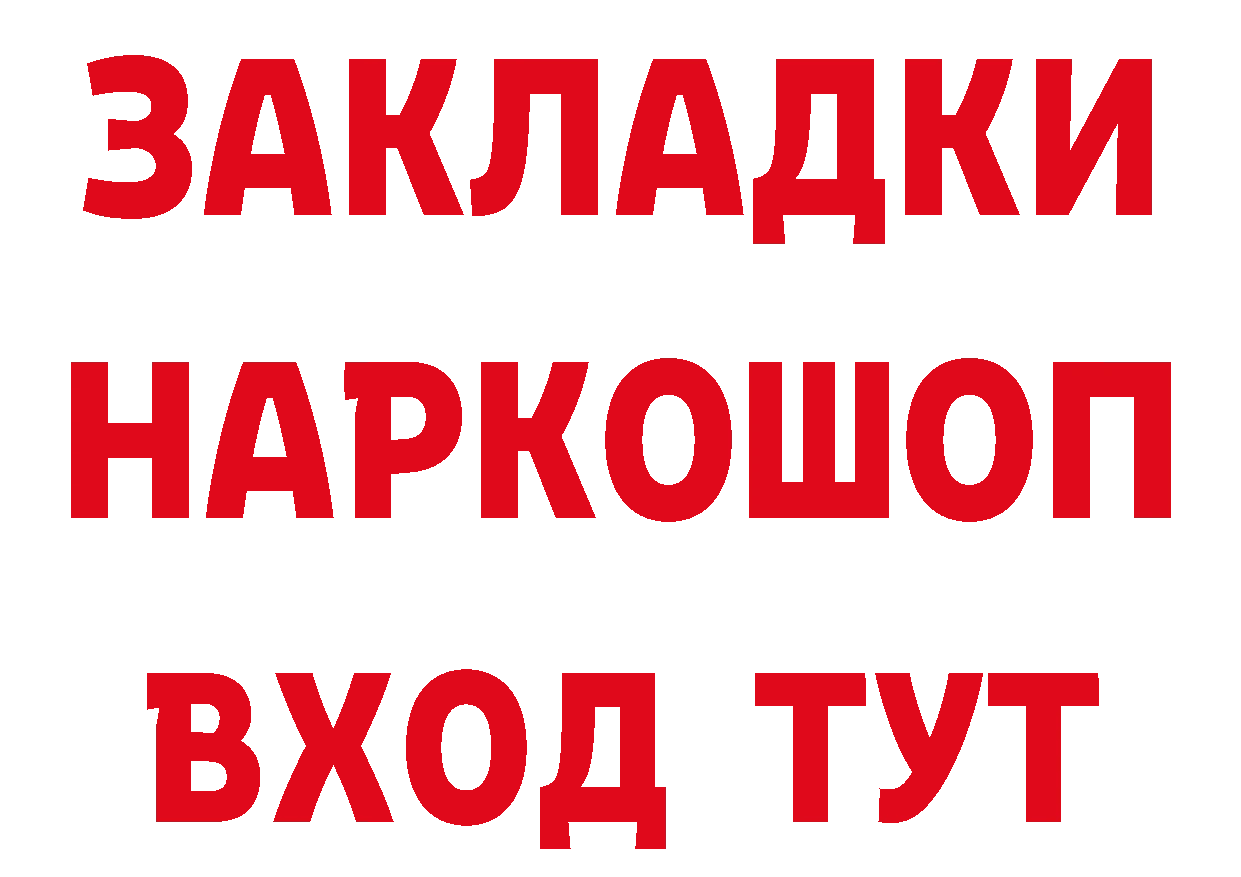 ЗАКЛАДКИ НАРКОШОП ВХОД ТУТ